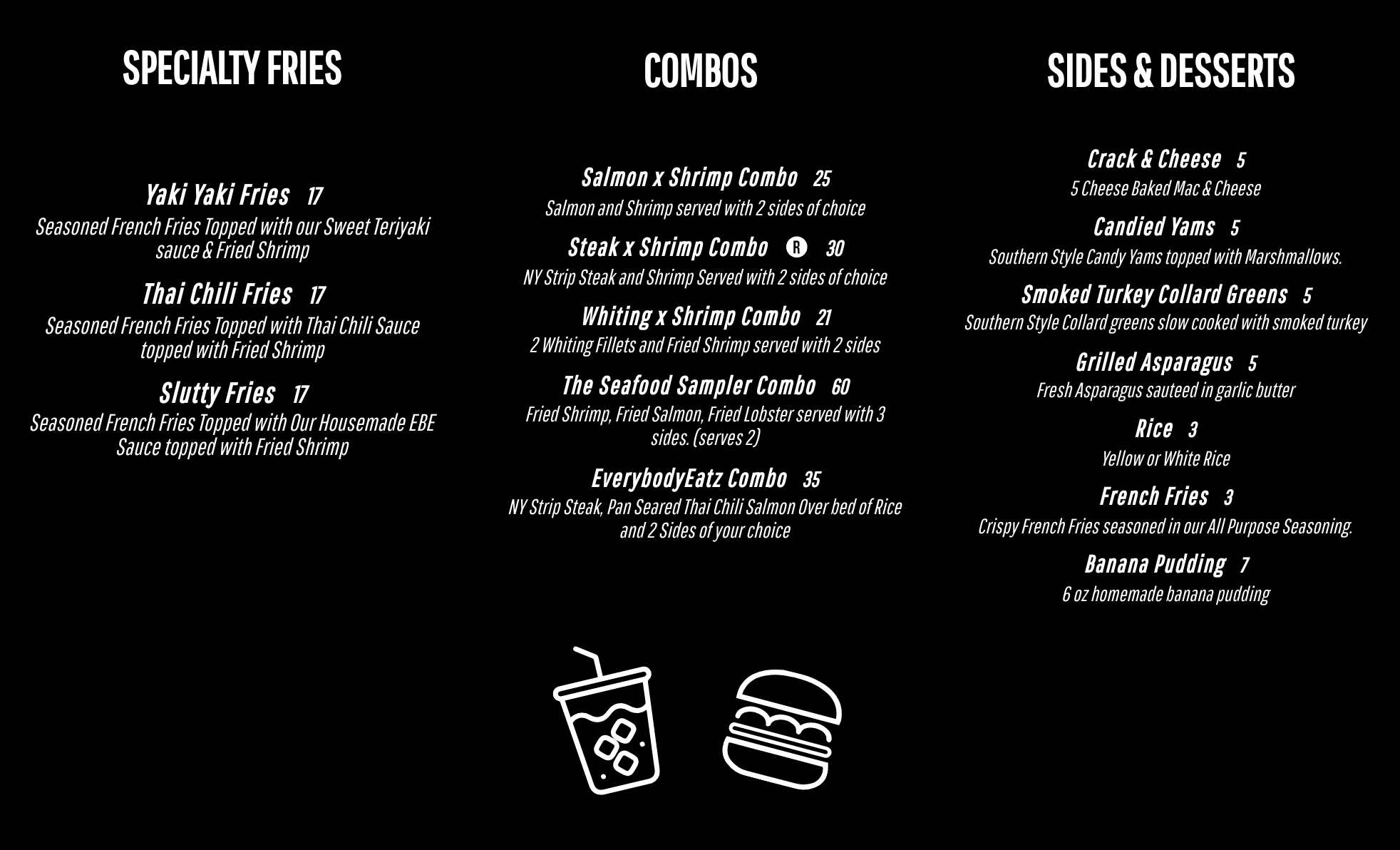 SPECIALTY FRIES

Yaki Yaki Fries 17

Seasoned French Fries Topped with our Sweet Teriyaki sauce & Fried Shrimp

Thai Chili Fries 17

Seasoned French Fries Topped with Thai Chili Sauce topped with Fried Shrimp

Slutty Fries 17

Seasoned French Fries Topped with Our Housemade EBE Sauce topped with Fried Shrimp

COMBOS

Salmon x Shrimp Combo 25

Salmon and Shrimp served with 2 sides of choice

Steak x Shrimp Combo R 30

NY Strip Steak and Shrimp Served with 2 sides of choice

Whiting x Shrimp Combo 21

2 Whiting Fillets and Fried Shrimp served with 2 sides

The Seafood Sampler Combo 60

Fried Shrimp, Fried Salmon, Fried Lobster served with 3 sides. (serves 2)

EverybodyEatz Combo 35

NY Strip Steak, Pan Seared Thai Chili Salmon Over bed of Rice and 2 Sides of your choice

SIDES & DESSERTS

Crack & Cheese 5

5 Cheese Baked Mac & Cheese

Candied Yams 5

Southern Style Candy Yams topped with Marshmallows.

Smoked Turkey Collard Greens 5

Southern Style Collard greens slow cooked with smoked turkey

Grilled Asparagus 5

Fresh Asparagus sauteed in garlic butter

Rice 3

Yellow or White Rice

French Fries 3

Crispy French Fries seasoned in our All Purpose Seasoning.

Banana Pudding 7

6 oz homemade banana pudding